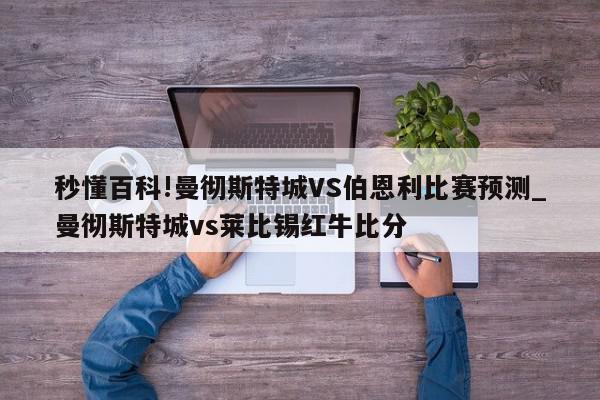 秒懂百科!曼彻斯特城VS伯恩利比赛预测_曼彻斯特城vs莱比锡红牛比分